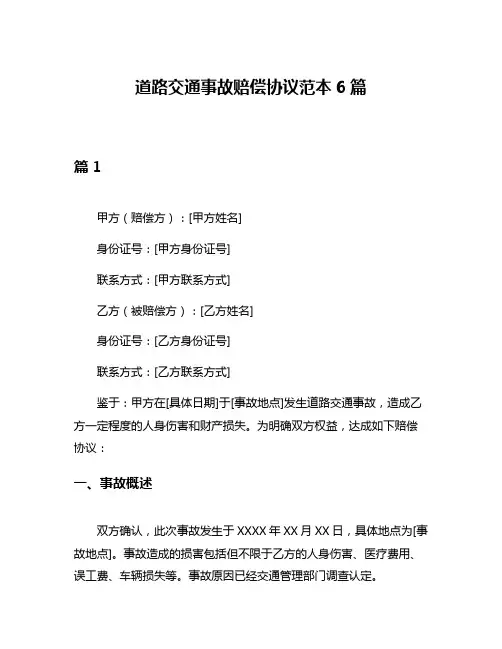 道路交通事故赔偿协议范本 6 篇

篇 1

甲方（赔偿方）：[甲方姓名]

身份证号：[甲方身份证号]

联系方式：[甲方联系方式]

乙方（被赔偿方）：[乙方姓名]

身份证号：[乙方身份证号]

联系方式：[乙方联系方式]

鉴于：甲方在[具体日期]于[事故地点]发生道路交通事故，造成乙方一定程度的人身伤害和财产损失。为明确双方权益，达成如下赔偿协议：

一、事故概述

双方确认，此次事故发生于 XXXX 年 XX 月 XX 日，具体地点为[事故地点]。事故造成的损害包括但不限于乙方的人身伤害、医疗费用、误工费、车辆损失等。事故原因已经交通管理部门调查认定。